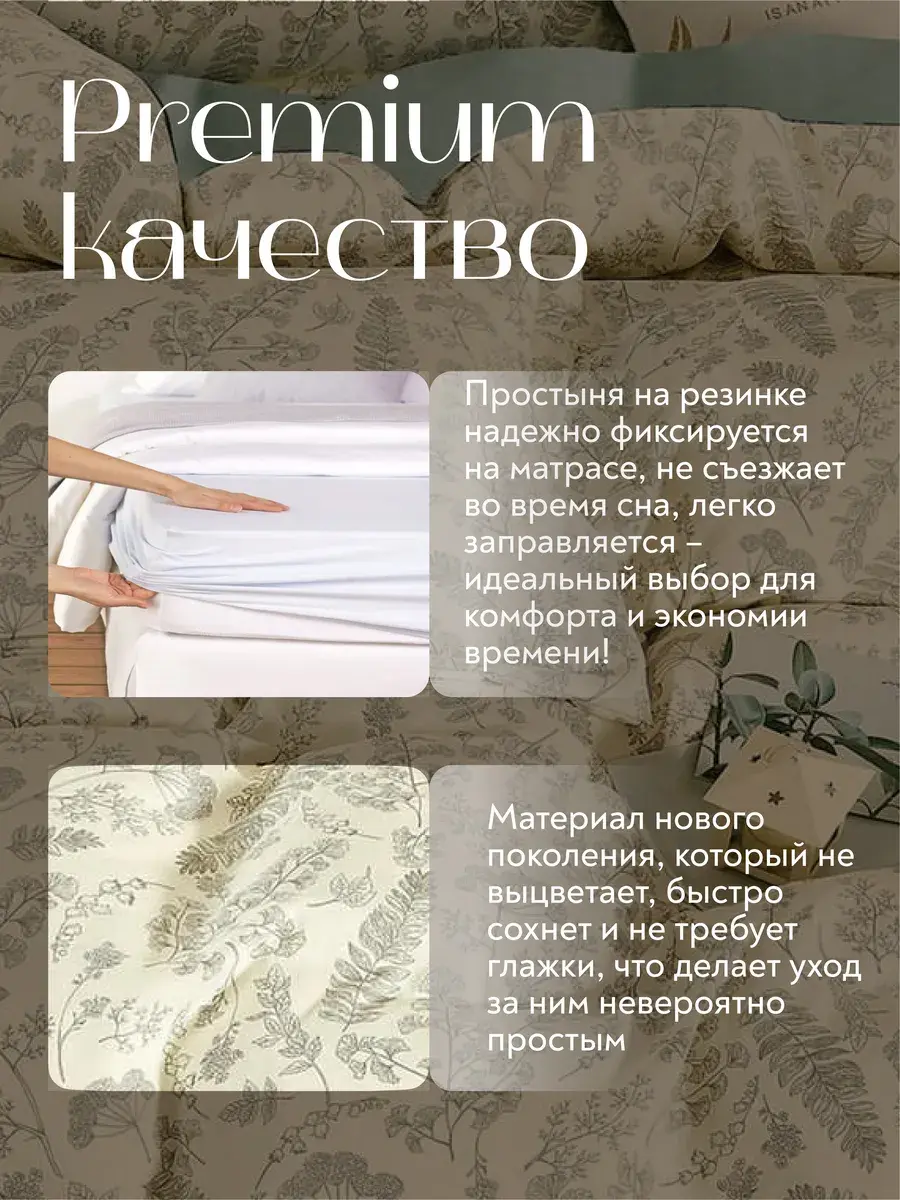 Premium
качество

Простыня на резинке надежно фиксируется на матрасе, не съезжает во время сна, легко заправляется – идеальный выбор для комфорта и экономии времени!

Материал нового поколения, который не выцветает, быстро сохнет и не требует глажки, что делает уход за ним невероятно простым